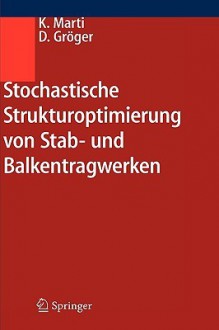 K. Marti
D. Gröger

Stochastische Strukturoptimierung von Stab- und Balkentragwerken

Springer